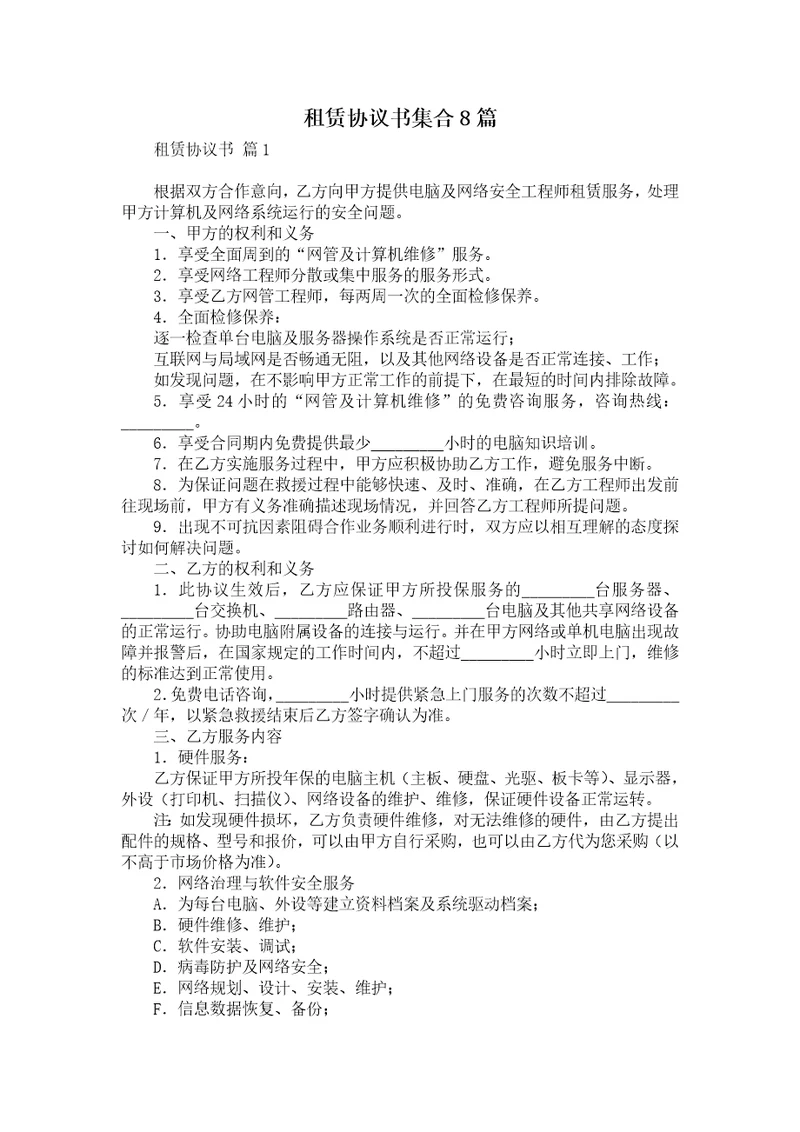 租赁协议书集合8篇

租赁协议书 篇1

根据双方合作意向，乙方向甲方提供电脑及网络安全工程师租赁服务，处理甲方计算机及网络系统运行的安全问题。

一、甲方的权利和义务

1．享受全面周到的“网管及计算机维修”服务。

2．享受网络工程师分散或集中服务的服务形式。

3．享受乙方网管工程师，每两周一次的全面检修保养。

4．全面检修保养：

逐一检查单台电脑及服务器操作系统是否正常运行；

互联网与局域网是否畅通无阻，以及其他网络设备是否正常连接、工作；

如发现问题，在不影响甲方正常工作的前提下，在最短的时间内排除故障。

5．享受24小时的“网管及计算机维修”的免费咨询服务，咨询热线：________。

6．享受合同期内免费提供最少________小时的电脑知识培训。

7．在乙方实施服务过程中，甲方应积极协助乙方工作，避免服务中断。

8．为保证问题在救援过程中能够快速、及时、准确，在乙方工程师出发前往现场前，甲方有义务准确描述现场情况，并回答乙方工程师所提问题。

9．出现不可抗因素阻碍合作业务顺利进行时，双方应以相互理解的态度探讨如何解决问题。

二、乙方的权利和义务

1．此协议生效后，乙方应保证甲方所投保服务的________台服务器、________台交换机、________路由器、________台电脑及其他共享网络设备的正常运行。协助电脑附属设备的连接与运行。并在甲方网络或单机电脑出现故障并报警后，在国家规定的工作时间内，不超过________小时立即上门，维修的标准达到正常使用。

2.免费电话咨询，________小时提供紧急上门服务的次数不超过________次／年，以紧急救援结束后乙方签字确认为准。

三、乙方服务内容

1．硬件服务：

乙方保证甲方所投年保的电脑主机（主板、硬盘、光驱、板卡等）、显示器，外设（打印机、扫描仪）、网络设备的维护、维修，保证硬件设备正常运转。

注：如发现硬件损坏，乙方负责硬件维修，对无法维修的硬件，由乙方提出配件的规格、型号和报价，可以由甲方自行采购，也可以由乙方代为您采购（以不高于市场价格为准）。

2．网络治理与软件安全服务

A．为每台电脑、外设等建立资料档案及系统驱动档案；

B．硬件维修、维护；

C．软件安装、调试；

D．病毒防护及网络安全；

E．网络规划、设计、安装、维护；

F．信息数据恢复、备份；